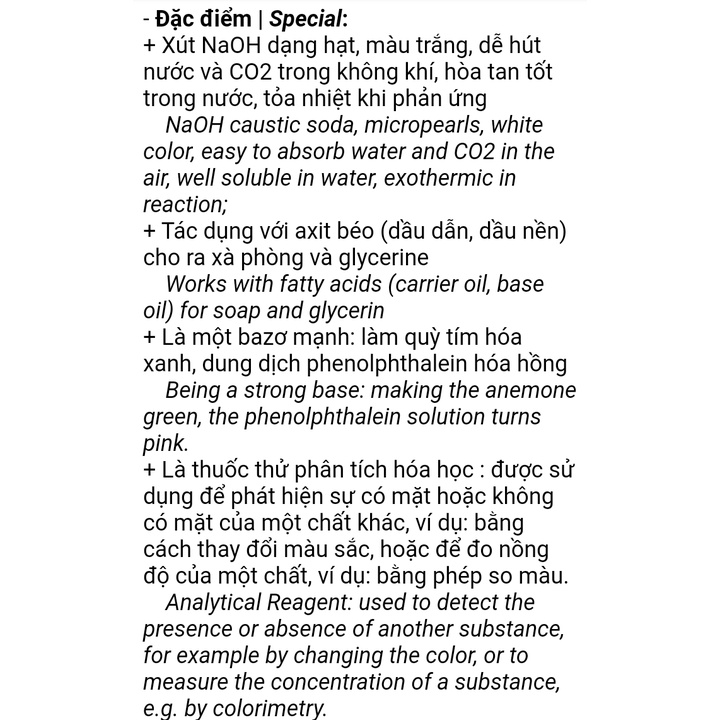 - Đặc điểm | Special:
+ Xút NaOH dạng hạt, màu trắng, dễ hút nước và CO2 trong không khí, hòa tan tốt trong nước, tỏa nhiệt khi phản ứng
NaOH caustic soda, micropearls, white color, easy to absorb water and CO2 in the air, well soluble in water, exothermic in reaction;
+ Tác dụng với axit béo (dầu dẫn, dầu nền) cho ra xà phòng và glycerine
Works with fatty acids (carrier oil, base oil) for soap and glycerin
+ Là một bazơ mạnh: làm quỳ tím hóa xanh, dung dịch phenolphthalein hóa hồng
Being a strong base: making the anemone green, the phenolphthalein solution turns pink.
+ Là thuốc thử phân tích hóa học : được sử dụng để phát hiện sự có mặt hoặc không có mặt của một chất khác, ví dụ: bằng cách thay đổi màu sắc, hoặc để đo nồng độ của một chất, ví dụ: bằng phép so màu.
Analytical Reagent: used to detect the presence or absence of another substance, for example by changing the color, or to measure the concentration of a substance, e.g. by colorimetry.